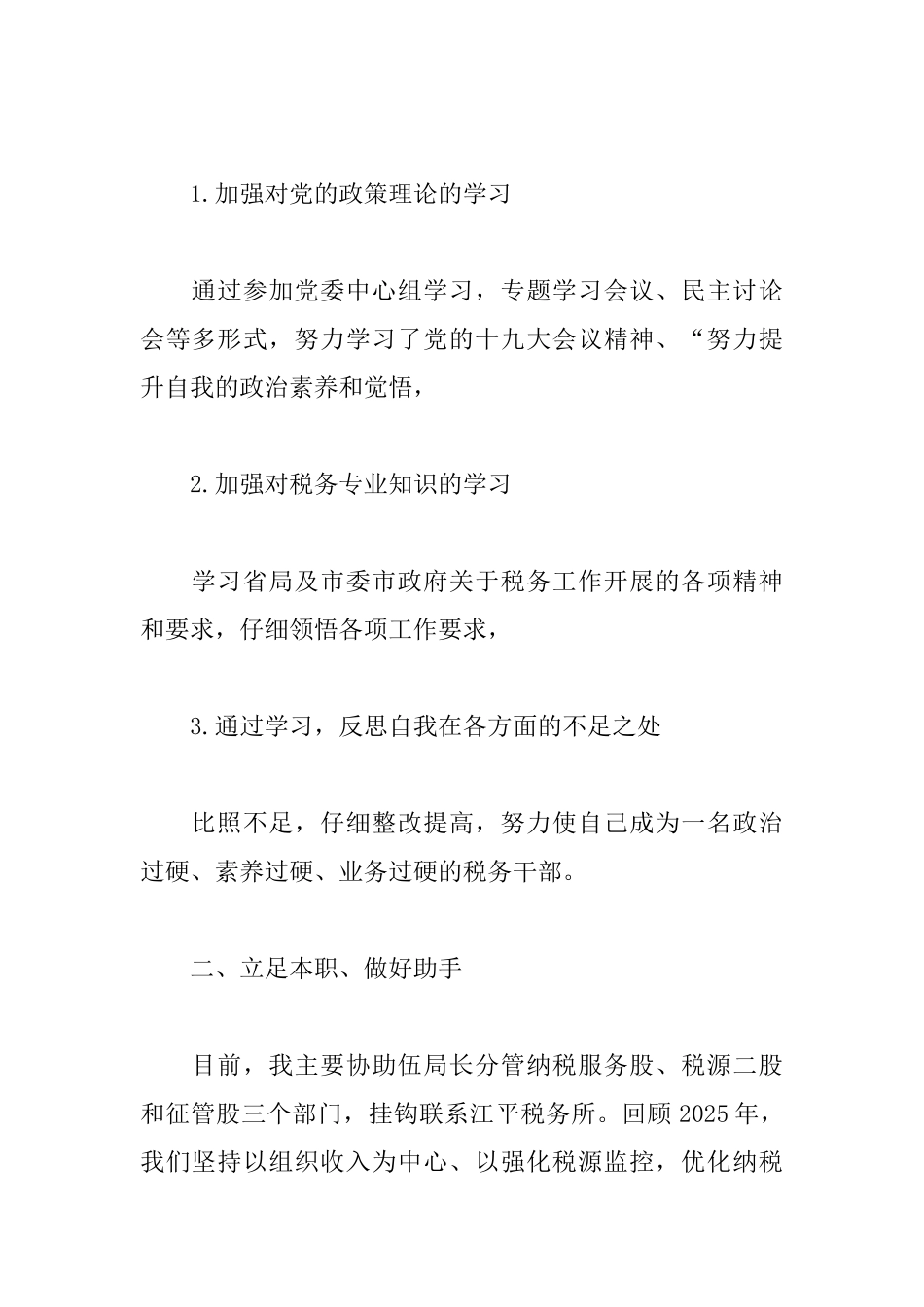 1.加强对党的政策理论的学习

通过参加党委中心组学习，专题学习会议、民主讨论会等多形式，努力学习了党的十九大会议精神、“努力提升自我的政治素养和觉悟，

2.加强对税务专业知识的学习

学习省局及市委市政府关于税务工作开展的各项精神和要求，仔细领悟各项工作要求，

3.通过学习，反思自我在各方面的不足之处

比照不足，仔细整改提高，努力使自己成为一名政治过硬、素养过硬、业务过硬的税务干部。

二、立足本职、做好助手

目前，我主要协助伍局长分管纳税服务股、税源二股和征管股三个部门，挂钩联系江平税务所。回顾2025年，我们坚持以组织收入为中心、以强化税源监控，优化纳税